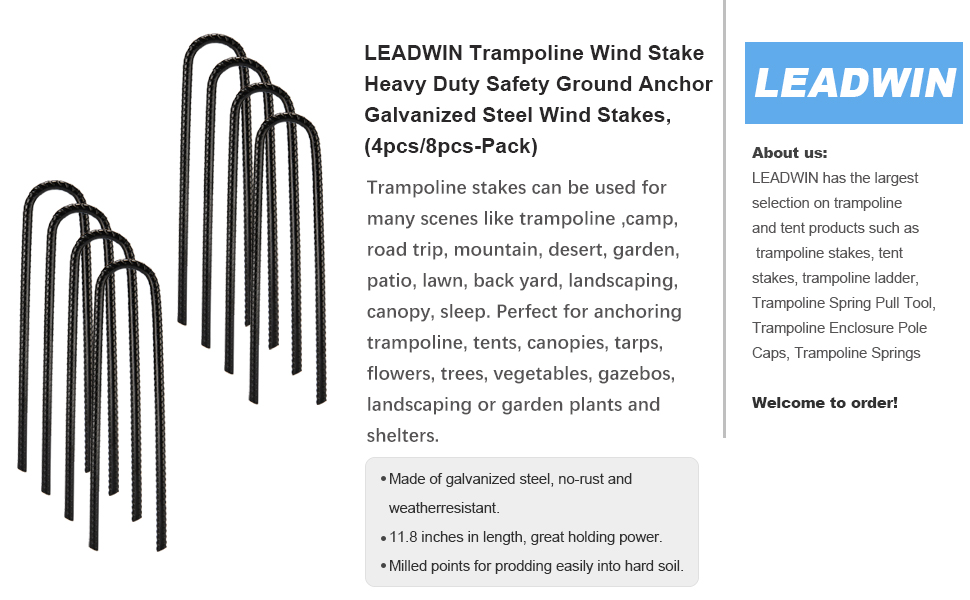 LEADWIN Trampoline Wind Stake Heavy Duty Safety Ground Anchor Galvanized Steel Wind Stakes, (4pcs/8pcs-Pack)

Trampoline stakes can be used for many scenes like trampoline ,camp, road trip, mountain, desert, garden, patio, lawn, back yard, landscaping, canopy, sleep. Perfect for anchoring trampoline, tents, canopies, tarps, flowers, trees, vegetables, gazebos, landscaping or garden plants and shelters.

• Made of galvanized steel, no-rust and weatherresistant.
• 11.8 inches in length, great holding power.
• Milled points for prodding easily into hard soil.

LEADWIN

About us:
LEADWIN has the largest selection on trampoline and tent products such as trampoline stakes, tent stakes, trampoline ladder, Trampoline Spring Pull Tool, Trampoline Enclosure Pole Caps, Trampoline Springs

Welcome to order!